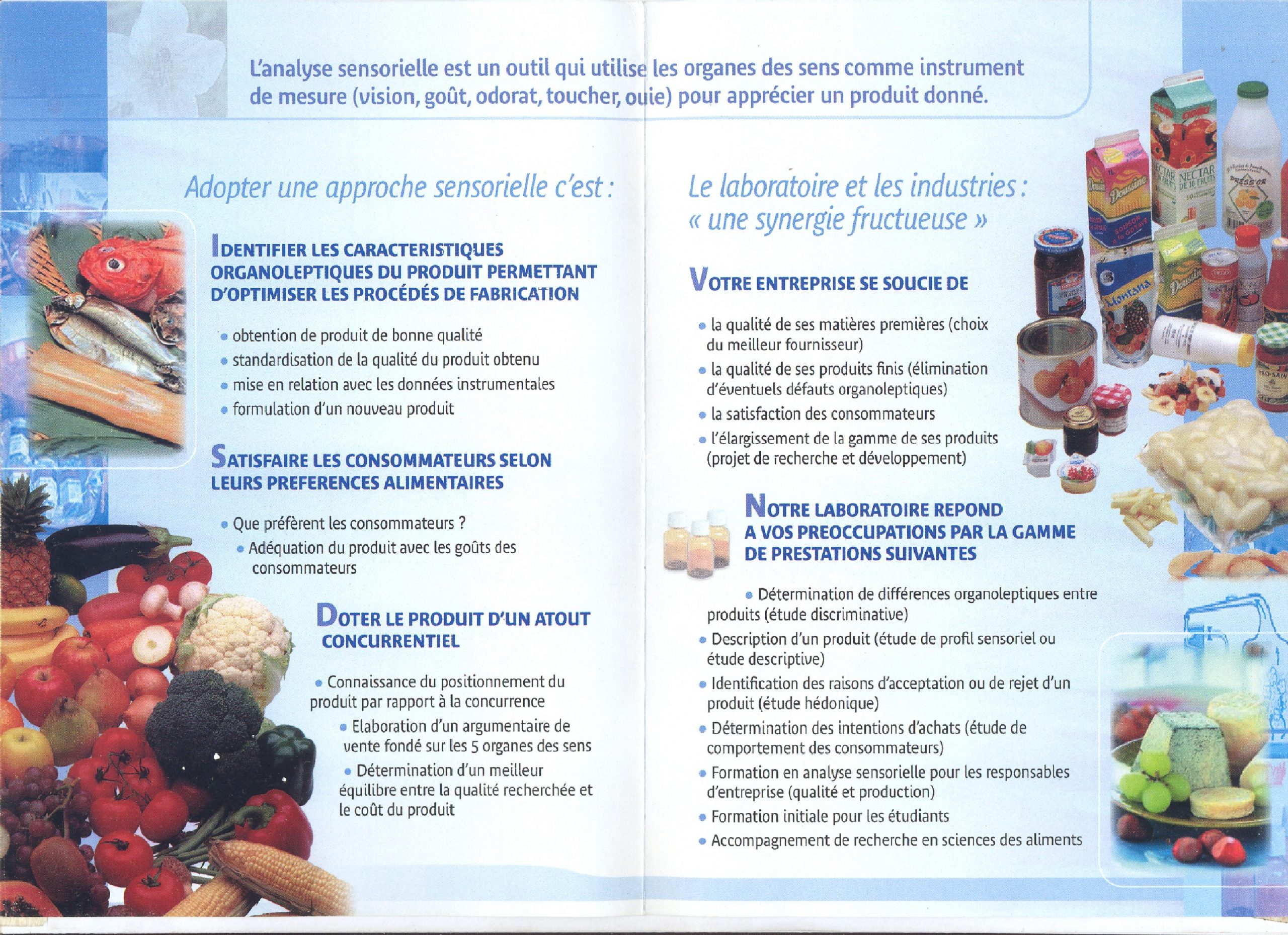 L'analyse sensorielle est un outil qui utilise les organes des sens comme instrument de mesure (vision, goût, odorat, toucher, ouie) pour apprécier un produit donné.

Adopter une approche sensorielle c'est :

IDENTIFIER LES CARACTERISTIQUES ORGANOLEPTIQUES DU PRODUIT PERMETTANT D'OPTIMISER LES PROCÉDÉS DE FABRICATION

• obtention de produit de bonne qualité
• standardisation de la qualité du produit obtenu
• mise en relation avec les données instrumentales
• formulation d'un nouveau produit

SATISFAIRE LES CONSOMMATEURS SELON LEURS PREFERENCES ALIMENTAIRES

• Que préfèrent les consommateurs ?
• Adéquation du produit avec les goûts des consommateurs

DOTER LE PRODUIT D'UN ATOUT CONCURRENTIEL

• Connaissance du positionnement du produit par rapport à la concurrence
• Elaboration d'un argumentaire de vente fondé sur les 5 organes des sens
• Détermination d'un meilleur équilibre entre la qualité recherchée et le coût du produit

Le laboratoire et les industries : « une synergie fructueuse »

VOTRE ENTREPRISE SE SOUCIE DE

• la qualité de ses matières premières (choix du meilleur fournisseur)
• la qualité de ses produits finis (élimination d'éventuels défauts organoleptiques)
• la satisfaction des consommateurs
• l'élargissement de la gamme de ses produits (projet de recherche et développement)

NOTRE LABORATOIRE REPOND A VOS PREOCCUPATIONS PAR LA GAMME DE PRESTATIONS SUIVANTES

• Détermination de différences organoleptiques entre produits (étude discriminative)
• Description d'un produit (étude de profil sensoriel ou étude descriptive)
• Identification des raisons d'acceptation ou de rejet d'un produit (étude hédonique)
• Détermination des intentions d'achats (étude de comportement des consommateurs)
• Formation en analyse sensorielle pour les responsables d'entreprise (qualité et production)
• Formation initiale pour les étudiants
• Accompagnement de recherche en sciences des aliments